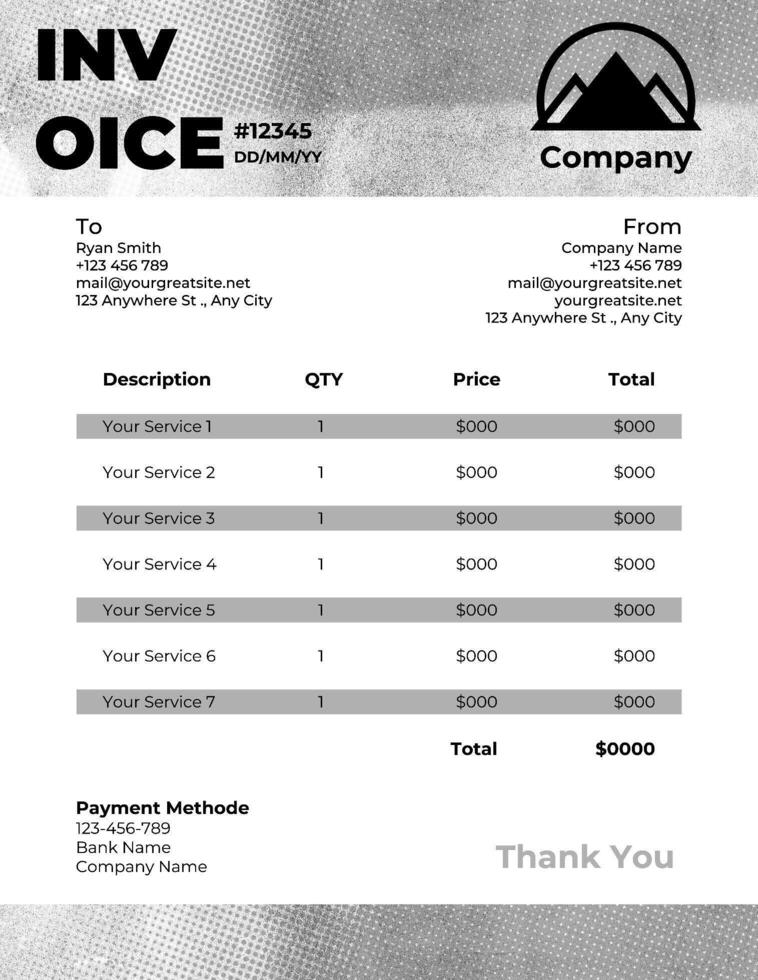 INV
OICE #12345
DD/MM/YY

Company

To
Ryan Smith
+123 456 789
mail@yourgreatsite.net
123 Anywhere St ., Any City

From
Company Name
+123 456 789
mail@yourgreatsite.net
yourgreatsite.net
123 Anywhere St ., Any City

| Description | QTY | Price | Total |
|---|---|---|---|
| Your Service 1 | 1 | \$000 | \$000 |
| Your Service 2 | 1 | \$000 | \$000 |
| Your Service 3 | 1 | \$000 | \$000 |
| Your Service 4 | 1 | \$000 | \$000 |
| Your Service 5 | 1 | \$000 | \$000 |
| Your Service 6 | 1 | \$000 | \$000 |
| Your Service 7 | 1 | \$000 | \$000 |
| | | Total | \$0000 |

Payment Methode
123-456-789
Bank Name
Company Name

Thank You